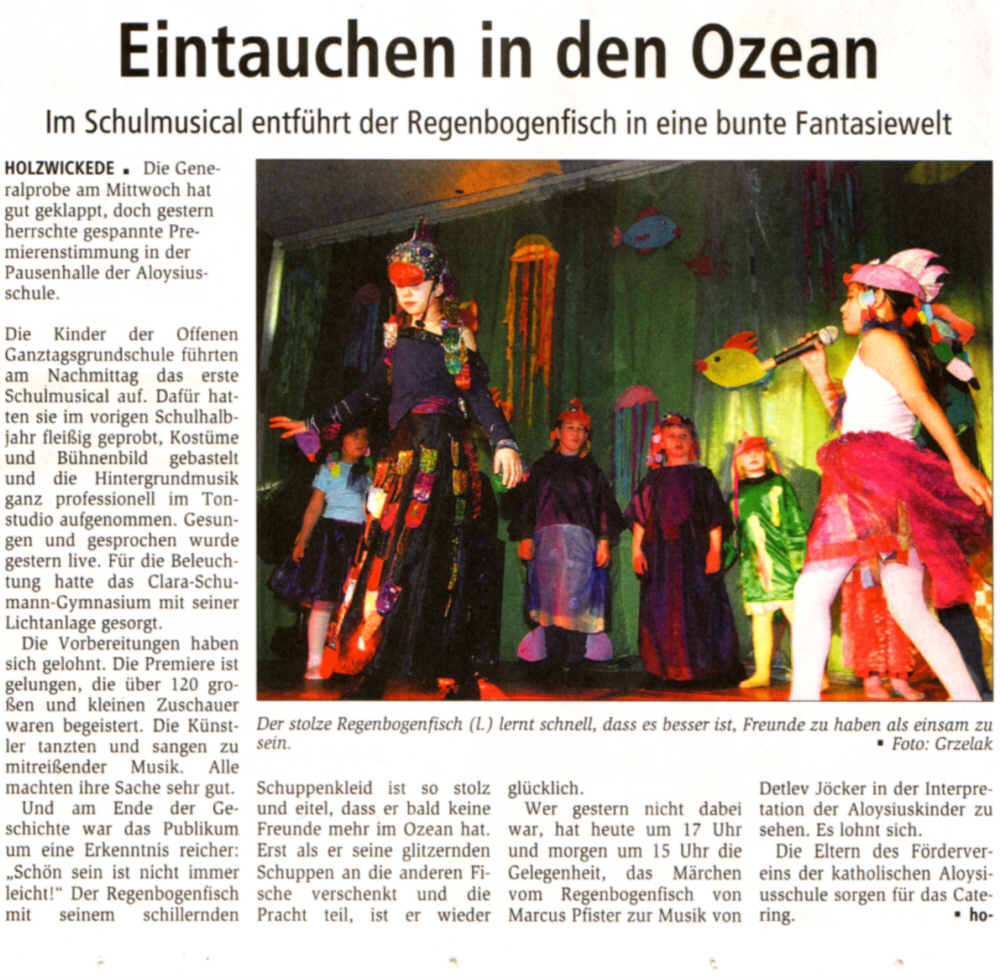 Eintauchen in den Ozean

Im Schulmusical entführt der Regenbogenfisch in eine bunte Fantasiewelt

HOLZWICKEDE ▪ Die Generalprobe am Mittwoch hat gut geklappt, doch gestern herrschte gespannte Premierenstimmung in der Pausenhalle der Aloysiusschule.

Die Kinder der Offenen Ganztagsgrundschule führten am Nachmittag das erste Schulmusical auf. Dafür hatten sie im vorigen Schulhalbjahr fleißig geprobt, Kostüme und Bühnenbild gebastelt und die Hintergrundmusik ganz professionell im Tonstudio aufgenommen. Gesungen und gesprochen wurde gestern live. Für die Beleuchtung hatte das Clara-Schumann-Gymnasium mit seiner Lichtanlage gesorgt.

Die Vorbereitungen haben sich gelohnt. Die Premiere ist gelungen, die über 120 großen und kleinen Zuschauer waren begeistert. Die Künstler tanzten und sangen zu mitreißender Musik. Alle machten ihre Sache sehr gut.

Und am Ende der Geschichte war das Publikum um eine Erkenntnis reicher: „Schön sein ist nicht immer leicht!" Der Regenbogenfisch mit seinem schillernden Schuppenkleid ist so stolz und eitel, dass er bald keine Freunde mehr im Ozean hat. Erst als er seine glitzernden Schuppen an die anderen Fische verschenkt und die Pracht teil, ist er wieder glücklich.

Wer gestern nicht dabei war, hat heute um 17 Uhr und morgen um 15 Uhr die Gelegenheit, das Märchen vom Regenbogenfisch von Marcus Pfister zur Musik von Detlev Jöcker in der Interpretation der Aloysiuskinder zu sehen. Es lohnt sich.

Die Eltern des Fördervereins der katholischen Aloysiusschule sorgen für das Catering. ▪ ho-

Der stolze Regenbogenfisch (l.) lernt schnell, dass es besser ist, Freunde zu haben als einsam zu sein. ▪ Foto: Grzelak